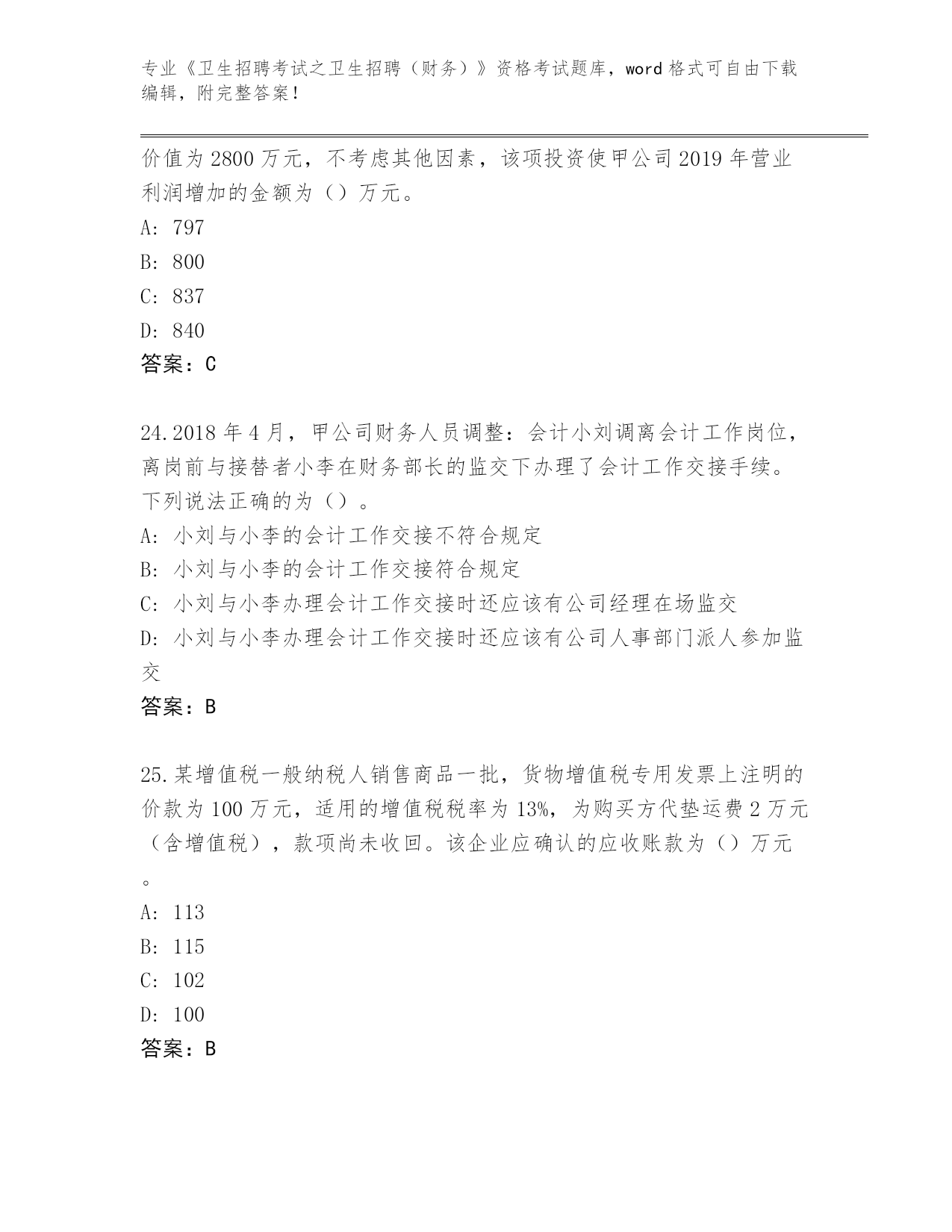 专业《卫生招聘考试之卫生招聘（财务）》资格考试题库，word 格式可自由下载编辑，附完整答案！

价值为 2800 万元，不考虑其他因素，该项投资使甲公司 2019 年营业利润增加的金额为（）万元。

A: 797

B: 800

C: 837

D: 840

答案：C

24.2018 年 4 月，甲公司财务人员调整：会计小刘调离会计工作岗位，离岗前与接替者小李在财务部长的监交下办理了会计工作交接手续。下列说法正确的为（）。

A: 小刘与小李的会计工作交接不符合规定

B: 小刘与小李的会计工作交接符合规定

C: 小刘与小李办理会计工作交接时还应该有公司经理在场监交

D: 小刘与小李办理会计工作交接时还应该有公司人事部门派人参加监交

答案：B

25.某增值税一般纳税人销售商品一批，货物增值税专用发票上注明的价款为 100 万元，适用的增值税税率为 13%，为购买方代垫运费 2 万元（含增值税），款项尚未收回。该企业应确认的应收账款为（）万元。

A: 113

B: 115

C: 102

D: 100

答案：B